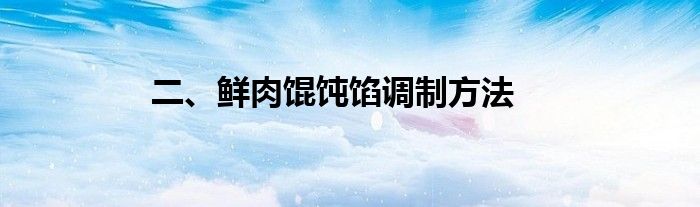 二、鲜肉馄饨馅调制方法